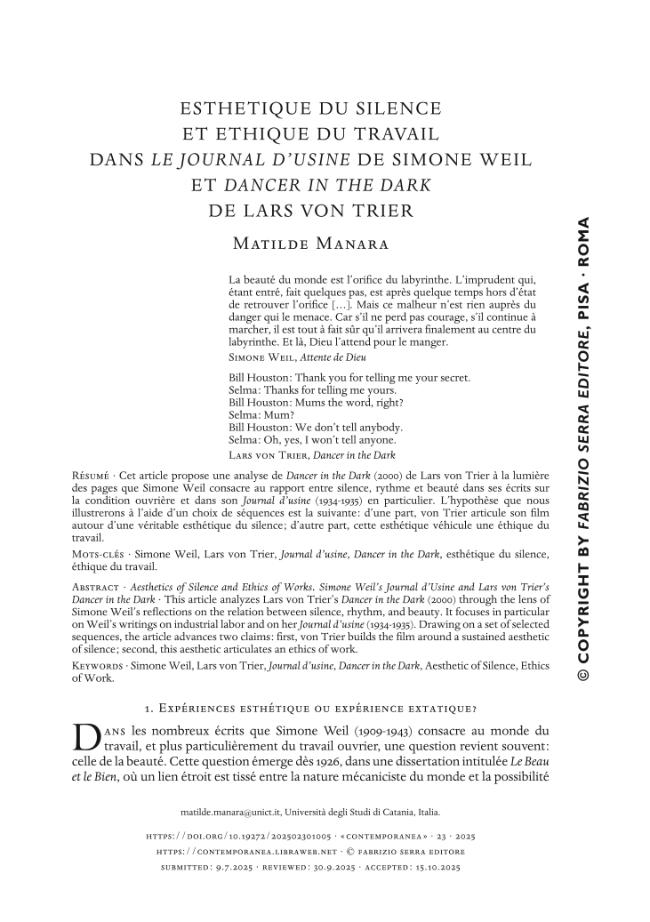 ESTHETIQUE DU SILENCE
ET ETHIQUE DU TRAVAIL
DANS LE JOURNAL D'USINE DE SIMONE WEIL
ET DANCER IN THE DARK
DE LARS VON TRIER

Matilde Manara

La beauté du monde est l'orifice du labyrinthe. L'imprudent qui, étant entré, fait quelques pas, est après quelque temps hors d'état de retrouver l'orifice […]. Mais ce malheur n'est rien auprès du danger qui le menace. Car s'il ne perd pas courage, s'il continue à marcher, il est tout à fait sûr qu'il arrivera finalement au centre du labyrinthe. Et là, Dieu l'attend pour le manger.
Simone Weil, Attente de Dieu

Bill Houston: Thank you for telling me your secret.
Selma: Thanks for telling me yours.
Bill Houston: Mums the word, right?
Selma: Mum?
Bill Houston: We don't tell anybody.
Selma: Oh, yes, I won't tell anyone.
Lars von Trier, Dancer in the Dark

Résumé · Cet article propose une analyse de Dancer in the Dark (2000) de Lars von Trier à la lumière des pages que Simone Weil consacre au rapport entre silence, rythme et beauté dans ses écrits sur la condition ouvrière et dans son Journal d'usine (1934-1935) en particulier. L'hypothèse que nous illustrerons à l'aide d'un choix de séquences est la suivante: d'une part, von Trier articule son film autour d'une véritable esthétique du silence; d'autre part, cette esthétique véhicule une éthique du travail.

Mots-clés · Simone Weil, Lars von Trier, Journal d'usine, Dancer in the Dark, esthétique du silence, éthique du travail.

Abstract · Aesthetics of Silence and Ethics of Works. Simone Weil's Journal d'Usine and Lars von Trier's Dancer in the Dark · This article analyzes Lars von Trier's Dancer in the Dark (2000) through the lens of Simone Weil's reflections on the relation between silence, rhythm, and beauty. It focuses in particular on Weil's writings on industrial labor and on her Journal d'usine (1934-1935). Drawing on a set of selected sequences, the article advances two claims: first, von Trier builds the film around a sustained aesthetic of silence; second, this aesthetic articulates an ethics of work.

Keywords · Simone Weil, Lars von Trier, Journal d'usine, Dancer in the Dark, Aesthetic of Silence, Ethics of Work.

1. Expériences esthétique ou expérience extatique?

Dans les nombreux écrits que Simone Weil (1909-1943) consacre au monde du travail, et plus particulièrement du travail ouvrier, une question revient souvent: celle de la beauté. Cette question émerge dès 1926, dans une dissertation intitulée Le Beau et le Bien, où un lien étroit est tissé entre la nature mécaniciste du monde et la possibilité

matilde.manara@unict.it, Università degli Studi di Catania, Italia.

https://doi.org/10.19272/202502301005 · «contemporanea» · 23 · 2025
https://contemporanea.libraweb.net · © fabrizio serra editore
submitted: 9.7.2025 · reviewed: 30.9.2025 · accepted: 15.10.2025

© COPYRIGHT BY FABRIZIO SERRA EDITORE, PISA · ROMA